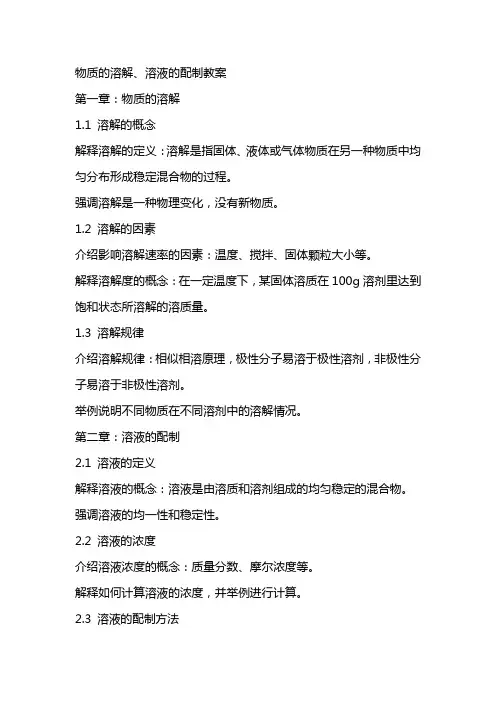 物质的溶解、溶液的配制教案

第一章：物质的溶解

1.1 溶解的概念

解释溶解的定义：溶解是指固体、液体或气体物质在另一种物质中均匀分布形成稳定混合物的过程。

强调溶解是一种物理变化，没有新物质。

1.2 溶解的因素

介绍影响溶解速率的因素：温度、搅拌、固体颗粒大小等。

解释溶解度的概念：在一定温度下，某固体溶质在 100g 溶剂里达到饱和状态所溶解的溶质量。

1.3 溶解规律

介绍溶解规律：相似相溶原理，极性分子易溶于极性溶剂，非极性分子易溶于非极性溶剂。

举例说明不同物质在不同溶剂中的溶解情况。

第二章：溶液的配制

2.1 溶液的定义

解释溶液的概念：溶液是由溶质和溶剂组成的均匀稳定的混合物。

强调溶液的均一性和稳定性。

2.2 溶液的浓度

介绍溶液浓度的概念：质量分数、摩尔浓度等。

解释如何计算溶液的浓度，并举例进行计算。

2.3 溶液的配制方法